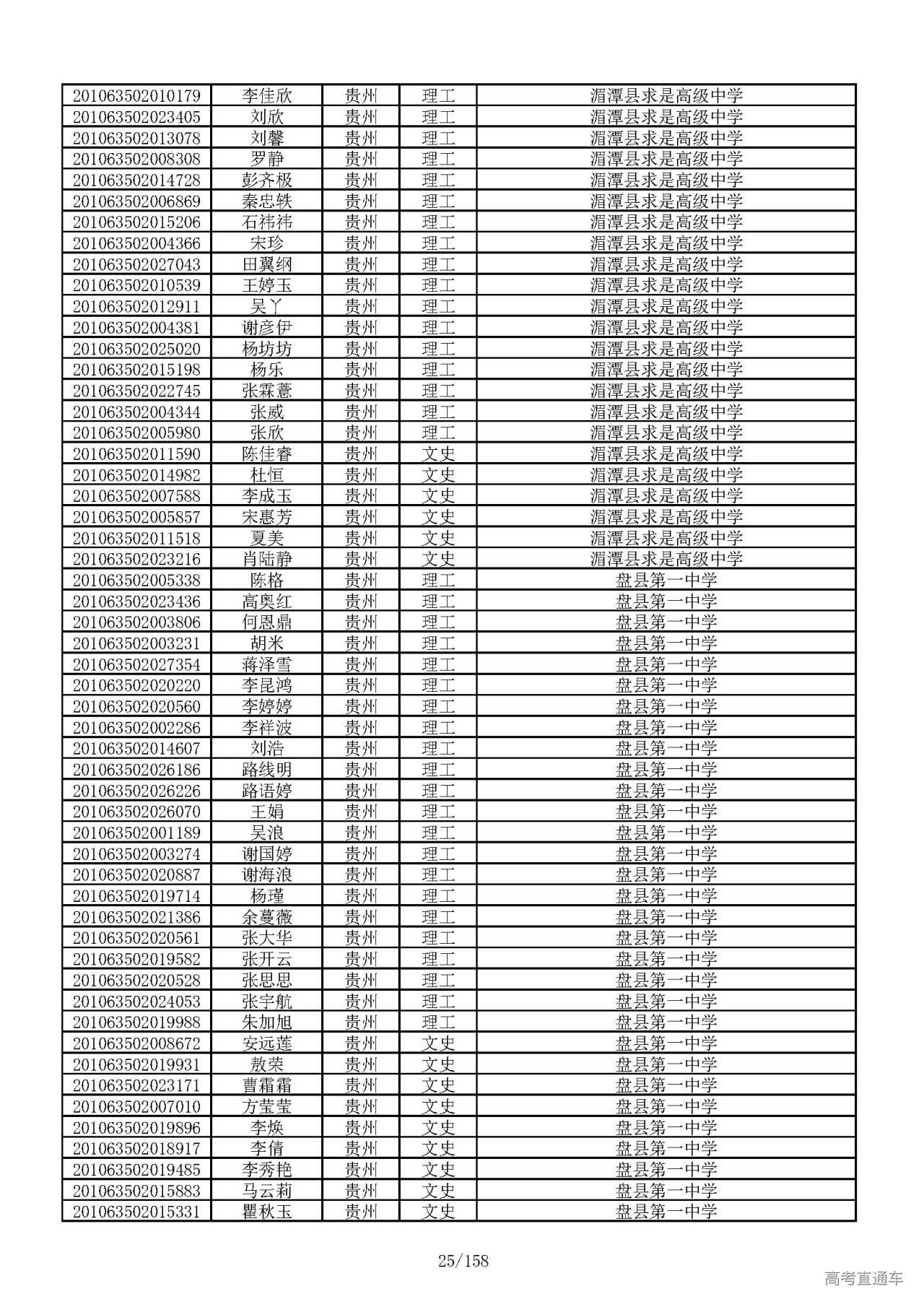 | 201063502010179 | 李佳欣 | 贵州 | 理工 | 湄潭县求是高级中学 |
|---|---|---|---|---|
| 201063502023405 | 刘欣 | 贵州 | 理工 | 湄潭县求是高级中学 |
| 201063502013078 | 刘馨 | 贵州 | 理工 | 湄潭县求是高级中学 |
| 201063502008308 | 罗静 | 贵州 | 理工 | 湄潭县求是高级中学 |
| 201063502014728 | 彭齐极 | 贵州 | 理工 | 湄潭县求是高级中学 |
| 201063502006869 | 秦忠轶 | 贵州 | 理工 | 湄潭县求是高级中学 |
| 201063502015206 | 石祎祎 | 贵州 | 理工 | 湄潭县求是高级中学 |
| 201063502004366 | 宋珍 | 贵州 | 理工 | 湄潭县求是高级中学 |
| 201063502027043 | 田翼纲 | 贵州 | 理工 | 湄潭县求是高级中学 |
| 201063502010539 | 王婷玉 | 贵州 | 理工 | 湄潭县求是高级中学 |
| 201063502012911 | 吴丫 | 贵州 | 理工 | 湄潭县求是高级中学 |
| 201063502004381 | 谢彦伊 | 贵州 | 理工 | 湄潭县求是高级中学 |
| 201063502025020 | 杨坊坊 | 贵州 | 理工 | 湄潭县求是高级中学 |
| 201063502015198 | 杨乐 | 贵州 | 理工 | 湄潭县求是高级中学 |
| 201063502022745 | 张霖薏 | 贵州 | 理工 | 湄潭县求是高级中学 |
| 201063502004344 | 张威 | 贵州 | 理工 | 湄潭县求是高级中学 |
| 201063502005980 | 张欣 | 贵州 | 理工 | 湄潭县求是高级中学 |
| 201063502011590 | 陈佳睿 | 贵州 | 文史 | 湄潭县求是高级中学 |
| 201063502014982 | 杜恒 | 贵州 | 文史 | 湄潭县求是高级中学 |
| 201063502007588 | 李成玉 | 贵州 | 文史 | 湄潭县求是高级中学 |
| 201063502005857 | 宋惠芳 | 贵州 | 文史 | 湄潭县求是高级中学 |
| 201063502011518 | 夏美 | 贵州 | 文史 | 湄潭县求是高级中学 |
| 201063502023216 | 肖陆静 | 贵州 | 文史 | 湄潭县求是高级中学 |
| 201063502005338 | 陈格 | 贵州 | 理工 | 盘县第一中学 |
| 201063502023436 | 高奥红 | 贵州 | 理工 | 盘县第一中学 |
| 201063502003806 | 何恩鼎 | 贵州 | 理工 | 盘县第一中学 |
| 201063502003231 | 胡米 | 贵州 | 理工 | 盘县第一中学 |
| 201063502027354 | 蒋泽雪 | 贵州 | 理工 | 盘县第一中学 |
| 201063502020220 | 李昆鸿 | 贵州 | 理工 | 盘县第一中学 |
| 201063502020560 | 李婷婷 | 贵州 | 理工 | 盘县第一中学 |
| 201063502002286 | 李祥波 | 贵州 | 理工 | 盘县第一中学 |
| 201063502014607 | 刘浩 | 贵州 | 理工 | 盘县第一中学 |
| 201063502026186 | 路线明 | 贵州 | 理工 | 盘县第一中学 |
| 201063502026226 | 路语婷 | 贵州 | 理工 | 盘县第一中学 |
| 201063502026070 | 王娟 | 贵州 | 理工 | 盘县第一中学 |
| 201063502001189 | 吴浪 | 贵州 | 理工 | 盘县第一中学 |
| 201063502003274 | 谢国婷 | 贵州 | 理工 | 盘县第一中学 |
| 201063502020887 | 谢海浪 | 贵州 | 理工 | 盘县第一中学 |
| 201063502019714 | 杨瑾 | 贵州 | 理工 | 盘县第一中学 |
| 201063502021386 | 余蔓薇 | 贵州 | 理工 | 盘县第一中学 |
| 201063502020561 | 张大华 | 贵州 | 理工 | 盘县第一中学 |
| 201063502019582 | 张开云 | 贵州 | 理工 | 盘县第一中学 |
| 201063502020528 | 张思思 | 贵州 | 理工 | 盘县第一中学 |
| 201063502024053 | 张宇航 | 贵州 | 理工 | 盘县第一中学 |
| 201063502019988 | 朱加旭 | 贵州 | 理工 | 盘县第一中学 |
| 201063502008672 | 安远莲 | 贵州 | 文史 | 盘县第一中学 |
| 201063502019931 | 敖荣 | 贵州 | 文史 | 盘县第一中学 |
| 201063502023171 | 曹霜霜 | 贵州 | 文史 | 盘县第一中学 |
| 201063502007010 | 方莹莹 | 贵州 | 文史 | 盘县第一中学 |
| 201063502019896 | 李焕 | 贵州 | 文史 | 盘县第一中学 |
| 201063502018917 | 李倩 | 贵州 | 文史 | 盘县第一中学 |
| 201063502019485 | 李秀艳 | 贵州 | 文史 | 盘县第一中学 |
| 201063502015883 | 马云莉 | 贵州 | 文史 | 盘县第一中学 |
| 201063502015331 | 瞿秋玉 | 贵州 | 文史 | 盘县第一中学 |

25/158

高考直通车